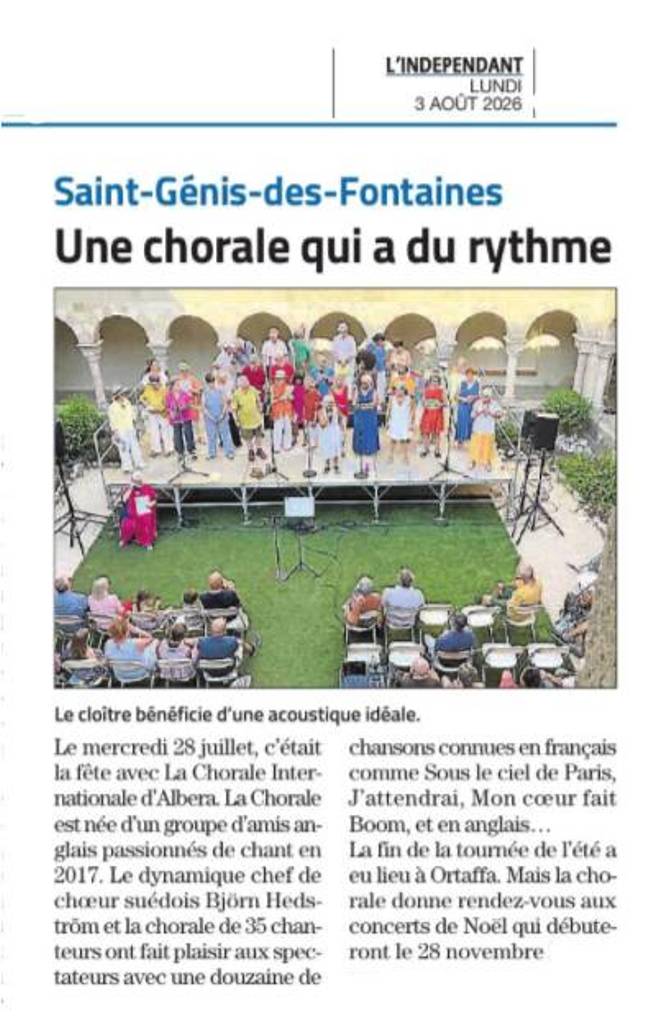 L'INDEPENDANT
LUNDI
3 AOÛT 2026

Saint-Génis-des-Fontaines

Une chorale qui a du rythme

Le cloître bénéficie d'une acoustique idéale.

Le mercredi 28 juillet, c'était la fête avec La Chorale Internationale d'Albera. La Chorale est née d'un groupe d'amis anglais passionnés de chant en 2017. Le dynamique chef de chœur suédois Björn Hedström et la chorale de 35 chanteurs ont fait plaisir aux spectateurs avec une douzaine de chansons connues en français comme Sous le ciel de Paris, J'attendrai, Mon cœur fait Boom, et en anglais...

La fin de la tournée de l'été a eu lieu à Ortaffa. Mais la chorale donne rendez-vous aux concerts de Noël qui débuteront le 28 novembre